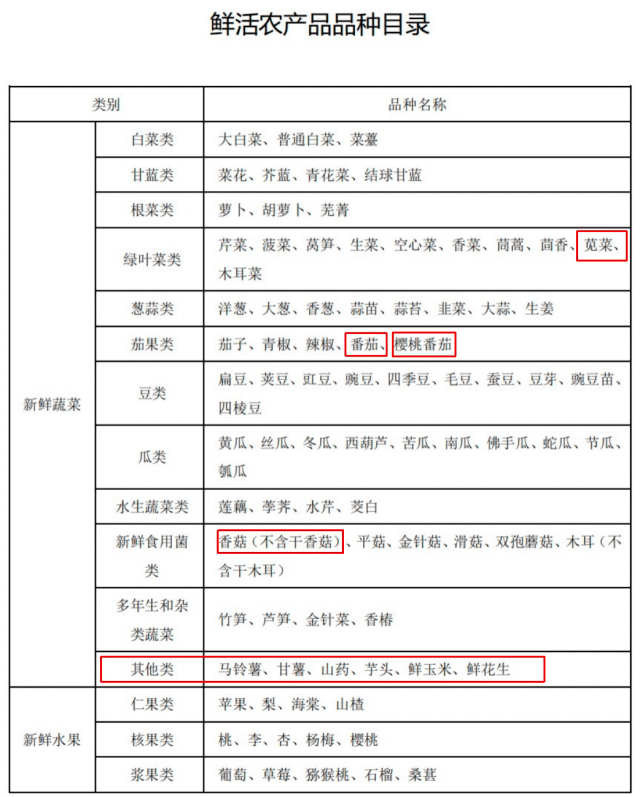 鲜活农产品品种目录

| 类别 | | 品种名称 |
|---|---|---|
| 新鲜蔬菜 | 白菜类 | 大白菜、普通白菜、菜薹 |
| | 甘蓝类 | 菜花、芥蓝、青花菜、结球甘蓝 |
| | 根菜类 | 萝卜、胡萝卜、芜菁 |
| | 绿叶菜类 | 芹菜、菠菜、莴笋、生菜、空心菜、香菜、茼蒿、茴香、苋菜、木耳菜 |
| | 葱蒜类 | 洋葱、大葱、香葱、蒜苗、蒜苔、韭菜、大蒜、生姜 |
| | 茄果类 | 茄子、青椒、辣椒、番茄、樱桃番茄 |
| | 豆类 | 扁豆、荚豆、豇豆、豌豆、四季豆、毛豆、蚕豆、豆芽、豌豆苗、四棱豆 |
| | 瓜类 | 黄瓜、丝瓜、冬瓜、西葫芦、苦瓜、南瓜、佛手瓜、蛇瓜、节瓜、瓠瓜 |
| | 水生蔬菜类 | 莲藕、荸荠、水芹、茭白 |
| | 新鲜食用菌类 | 香菇（不含干香菇）、平菇、金针菇、滑菇、双孢蘑菇、木耳（不含干木耳） |
| | 多年生和杂类蔬菜 | 竹笋、芦笋、金针菜、香椿 |
| | 其他类 | 马铃薯、甘薯、山药、芋头、鲜玉米、鲜花生 |
| 新鲜水果 | 仁果类 | 苹果、梨、海棠、山楂 |
| | 核果类 | 桃、李、杏、杨梅、樱桃 |
| | 浆果类 | 葡萄、草莓、猕猴桃、石榴、桑葚 |